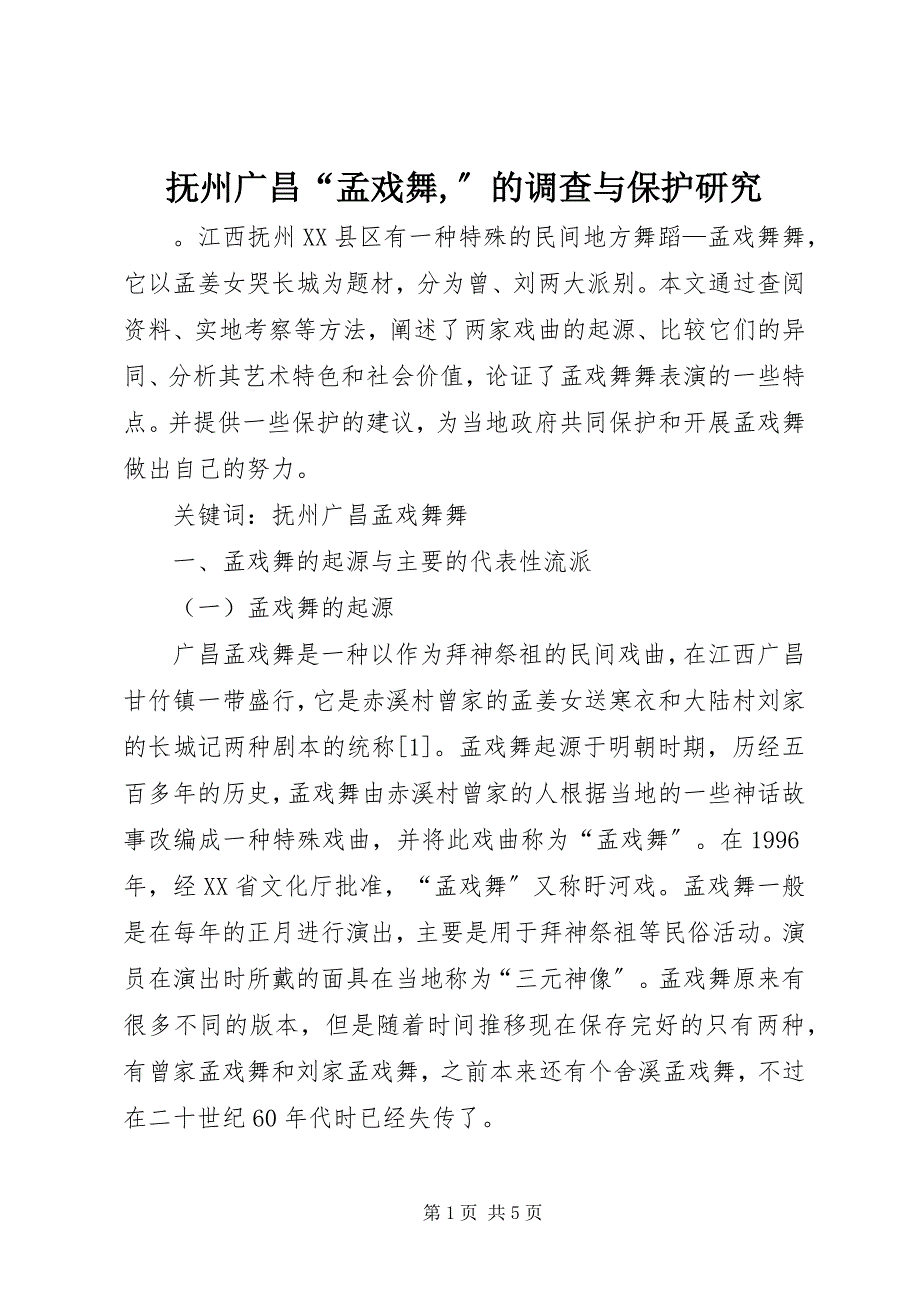 抚州广昌“孟戏舞,″的调查与保护研究

。江西抚州XX县区有一种特殊的民间地方舞蹈—孟戏舞舞，它以孟姜女哭长城为题材，分为曾、刘两大派别。本文通过查阅资料、实地考察等方法，阐述了两家戏曲的起源、比较它们的异同、分析其艺术特色和社会价值，论证了孟戏舞舞表演的一些特点。并提供一些保护的建议，为当地政府共同保护和开展孟戏舞做出自己的努力。

关键词：抚州广昌孟戏舞舞

一、孟戏舞的起源与主要的代表性流派

（一）孟戏舞的起源

广昌孟戏舞是一种以作为拜神祭祖的民间戏曲，在江西广昌甘竹镇一带盛行，它是赤溪村曾家的孟姜女送寒衣和大陆村刘家的长城记两种剧本的统称[1]。孟戏舞起源于明朝时期，历经五百多年的历史，孟戏舞由赤溪村曾家的人根据当地的一些神话故事改编成一种特殊戏曲，并将此戏曲称为“孟戏舞″。在1996年，经XX省文化厅批准，“孟戏舞″又称盱河戏。孟戏舞一般是在每年的正月进行演出，主要是用于拜神祭祖等民俗活动。演员在演出时所戴的面具在当地称为“三元神像″。孟戏舞原来有很多不同的版本，但是随着时间推移现在保存完好的只有两种，有曾家孟戏舞和刘家孟戏舞，之前本来还有个舍溪孟戏舞，不过在二十世纪60年代时已经失传了。

第1页 共5页